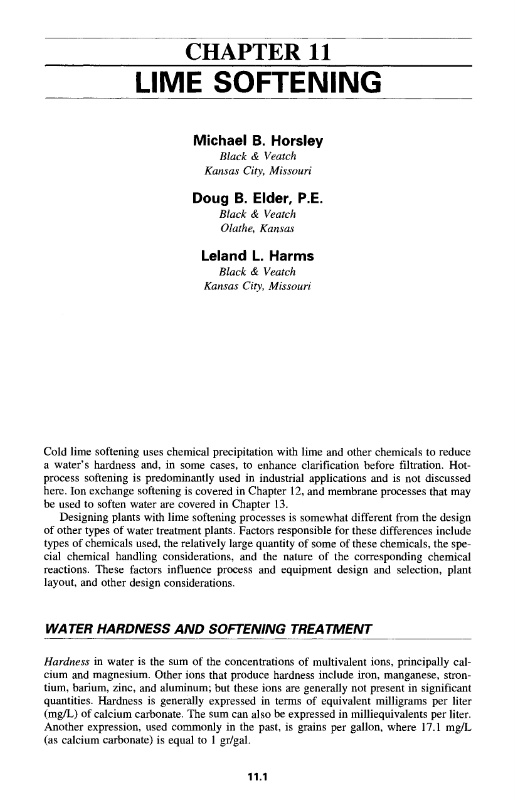 CHAPTER 11
LIME SOFTENING

Michael B. Horsley
Black & Veatch
Kansas City, Missouri

Doug B. Elder, P.E.
Black & Veatch
Olathe, Kansas

Leland L. Harms
Black & Veatch
Kansas City, Missouri

Cold lime softening uses chemical precipitation with lime and other chemicals to reduce a water's hardness and, in some cases, to enhance clarification before filtration. Hot-process softening is predominantly used in industrial applications and is not discussed here. Ion exchange softening is covered in Chapter 12, and membrane processes that may be used to soften water are covered in Chapter 13.

Designing plants with lime softening processes is somewhat different from the design of other types of water treatment plants. Factors responsible for these differences include types of chemicals used, the relatively large quantity of some of these chemicals, the special chemical handling considerations, and the nature of the corresponding chemical reactions. These factors influence process and equipment design and selection, plant layout, and other design considerations.

WATER HARDNESS AND SOFTENING TREATMENT

Hardness in water is the sum of the concentrations of multivalent ions, principally calcium and magnesium. Other ions that produce hardness include iron, manganese, strontium, barium, zinc, and aluminum; but these ions are generally not present in significant quantities. Hardness is generally expressed in terms of equivalent milligrams per liter (mg/L) of calcium carbonate. The sum can also be expressed in milliequivalents per liter. Another expression, used commonly in the past, is grains per gallon, where 17.1 mg/L (as calcium carbonate) is equal to 1 gr/gal.

11.1